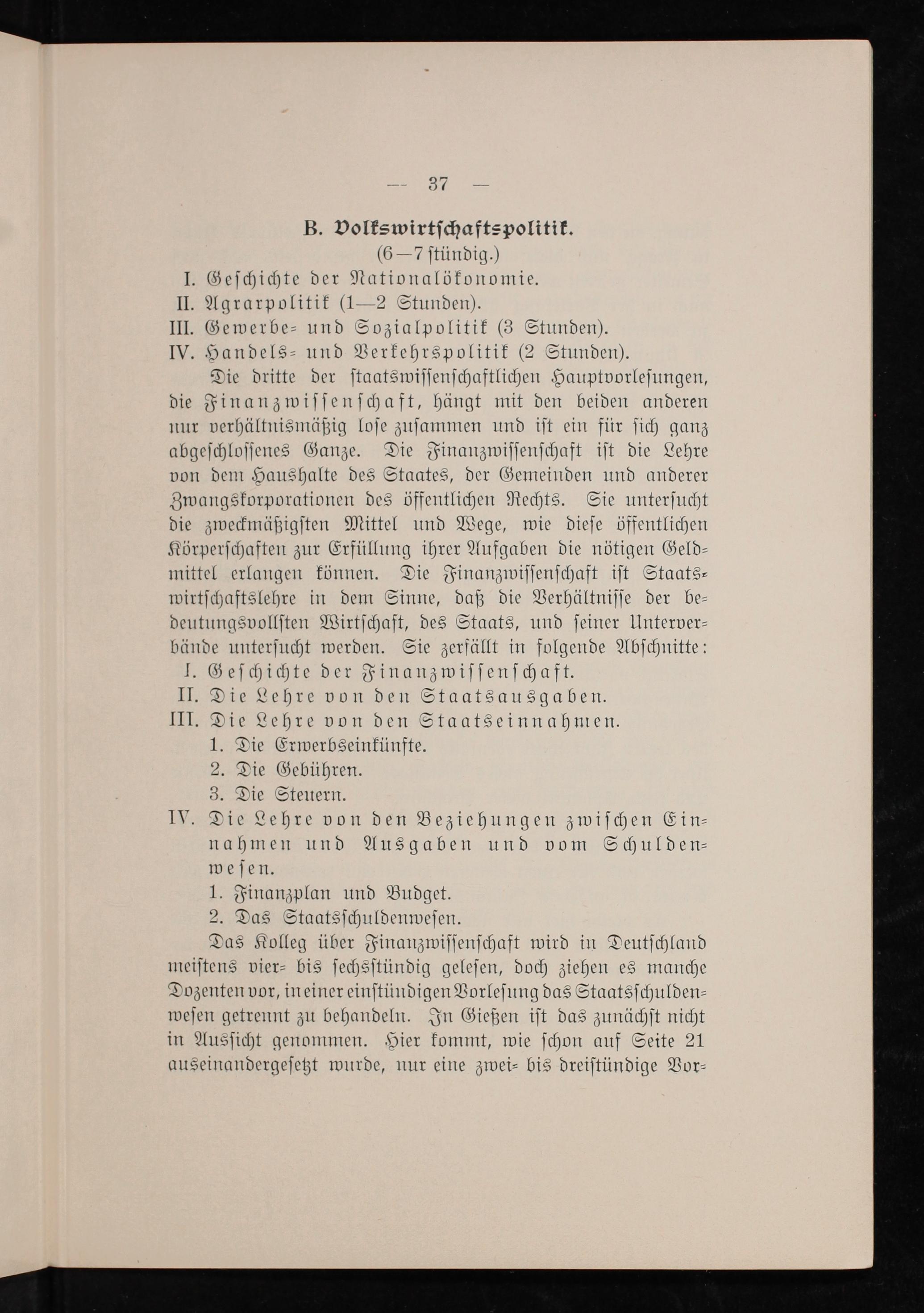 — 37 —

B. Volkswirtschaftspolitik.
(6—7 stündig.)

I. Geschichte der Nationalökonomie.
II. Agrarpolitik (1—2 Stunden).
III. Gewerbe- und Sozialpolitik (3 Stunden).
IV. Handels- und Verkehrspolitik (2 Stunden).

Die dritte der staatswissenschaftlichen Hauptvorlesungen, die Finanzwissenschaft, hängt mit den beiden anderen nur verhältnismäßig lose zusammen und ist ein für sich ganz abgeschlossenes Ganze. Die Finanzwissenschaft ist die Lehre von dem Haushalte des Staates, der Gemeinden und anderer Zwangskorporationen des öffentlichen Rechts. Sie untersucht die zweckmäßigsten Mittel und Wege, wie diese öffentlichen Körperschaften zur Erfüllung ihrer Aufgaben die nötigen Geldmittel erlangen können. Die Finanzwissenschaft ist Staatswirtschaftslehre in dem Sinne, daß die Verhältnisse der bedeutungsvollsten Wirtschaft, des Staats, und seiner Unterverbände untersucht werden. Sie zerfällt in folgende Abschnitte:

I. Geschichte der Finanzwissenschaft.
II. Die Lehre von den Staatsausgaben.
III. Die Lehre von den Staatseinnahmen.
1. Die Erwerbseinkünfte.
2. Die Gebühren.
3. Die Steuern.
IV. Die Lehre von den Beziehungen zwischen Einnahmen und Ausgaben und vom Schuldenwesen.
1. Finanzplan und Budget.
2. Das Staatsschuldenwesen.

Das Kolleg über Finanzwissenschaft wird in Deutschland meistens vier- bis sechsstündig gelesen, doch ziehen es manche Dozenten vor, in einer einstündigen Vorlesung das Staatsschuldenwesen getrennt zu behandeln. In Gießen ist das zunächst nicht in Aussicht genommen. Hier kommt, wie schon auf Seite 21 auseinandergesetzt wurde, nur eine zwei- bis dreistündige Vor-